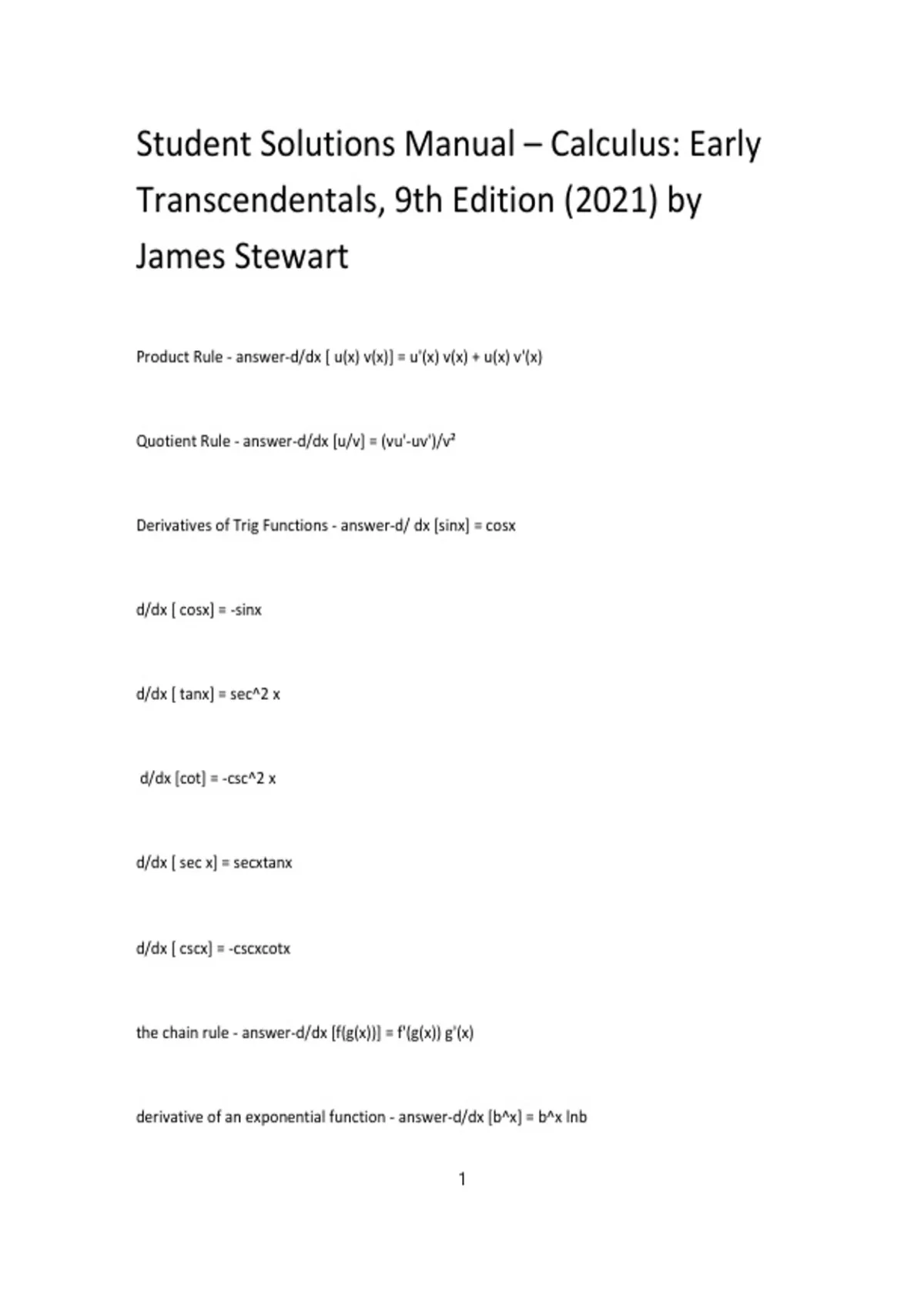 Student Solutions Manual – Calculus: Early Transcendentals, 9th Edition (2021) by James Stewart

Product Rule - answer-d/dx [ u(x) v(x)] = u'(x) v(x) + u(x) v'(x)

Quotient Rule - answer-d/dx [u/v] = (vu'-uv')/v²

Derivatives of Trig Functions - answer-d/ dx [sinx] = cosx

d/dx [ cosx] = -sinx

d/dx [ tanx] = sec^2 x

d/dx [cot] = -csc^2 x

d/dx [ sec x] = secxtanx

d/dx [ cscx] = -cscxcotx

the chain rule - answer-d/dx [f(g(x))] = f'(g(x)) g'(x)

derivative of an exponential function - answer-d/dx [b^x] = b^x lnb

1